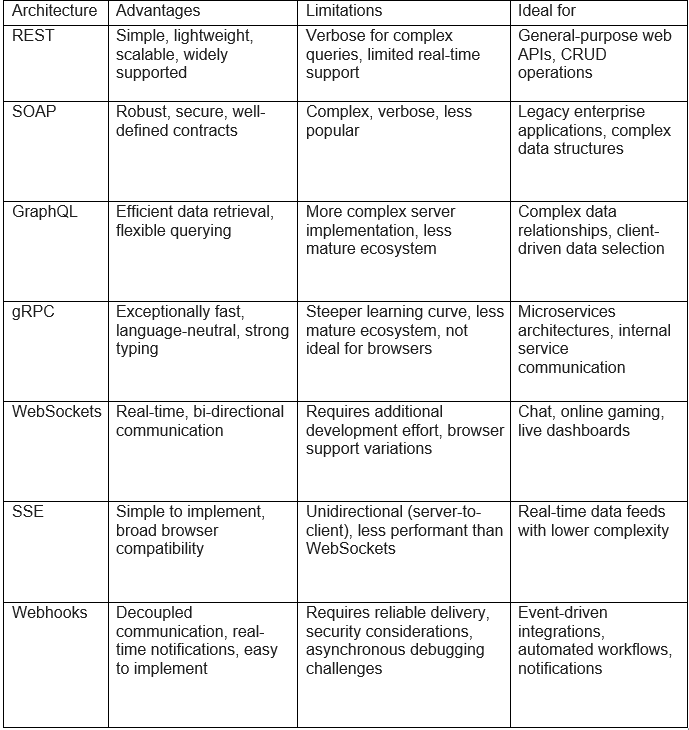 | Architecture | Advantages | Limitations | Ideal for |
|---|---|---|---|
| REST | Simple, lightweight, scalable, widely supported | Verbose for complex queries, limited real-time support | General-purpose web APIs, CRUD operations |
| SOAP | Robust, secure, well-defined contracts | Complex, verbose, less popular | Legacy enterprise applications, complex data structures |
| GraphQL | Efficient data retrieval, flexible querying | More complex server implementation, less mature ecosystem | Complex data relationships, client-driven data selection |
| gRPC | Exceptionally fast, language-neutral, strong typing | Steeper learning curve, less mature ecosystem, not ideal for browsers | Microservices architectures, internal service communication |
| WebSockets | Real-time, bi-directional communication | Requires additional development effort, browser support variations | Chat, online gaming, live dashboards |
| SSE | Simple to implement, broad browser compatibility | Unidirectional (server-to-client), less performant than WebSockets | Real-time data feeds with lower complexity |
| Webhooks | Decoupled communication, real-time notifications, easy to implement | Requires reliable delivery, security considerations, asynchronous debugging challenges | Event-driven integrations, automated workflows, notifications |